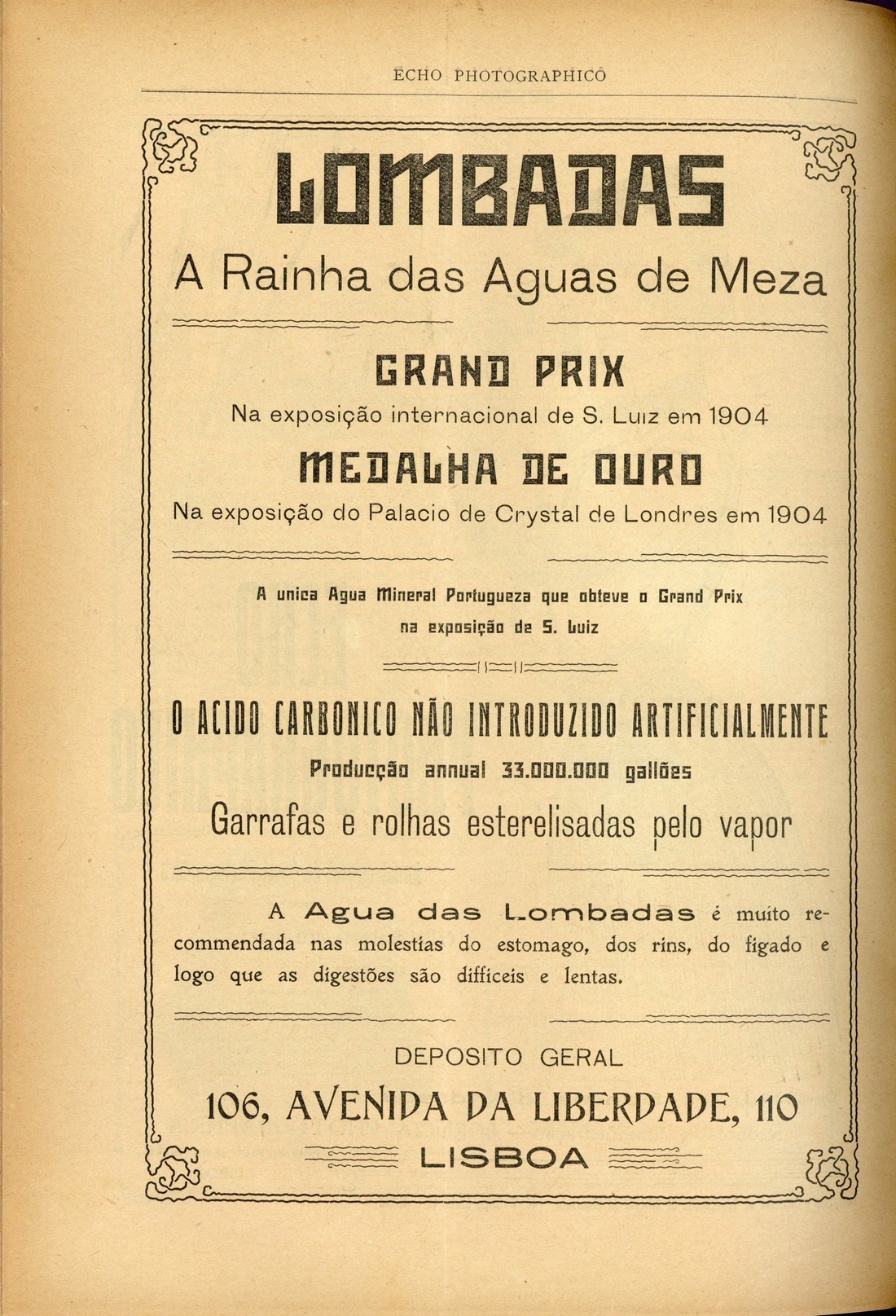 ECHO PHOTOGRAPHICO

LOMBADAS

A Rainha das Aguas de Meza

GRAND PRIX

Na exposição internacional de S. Luiz em 1904

MEDALHA DE OURO

Na exposição do Palacio de Crystal de Londres em 1904

A unica Agua Mineral Portugueza que obteve o Grand Prix na exposição de S. Luiz

O ACIDO CARBONICO NÃO INTRODUZIDO ARTIFICIALMENTE

Producção annual 33.000.000 gallões

Garrafas e rolhas esterelisadas pelo vapor

A Agua das Lombadas é muito recommendada nas molestias do estomago, dos rins, do figado e logo que as digestões são difficeis e lentas.

DEPOSITO GERAL

106, AVENIDA DA LIBERDADE, 110

LISBOA